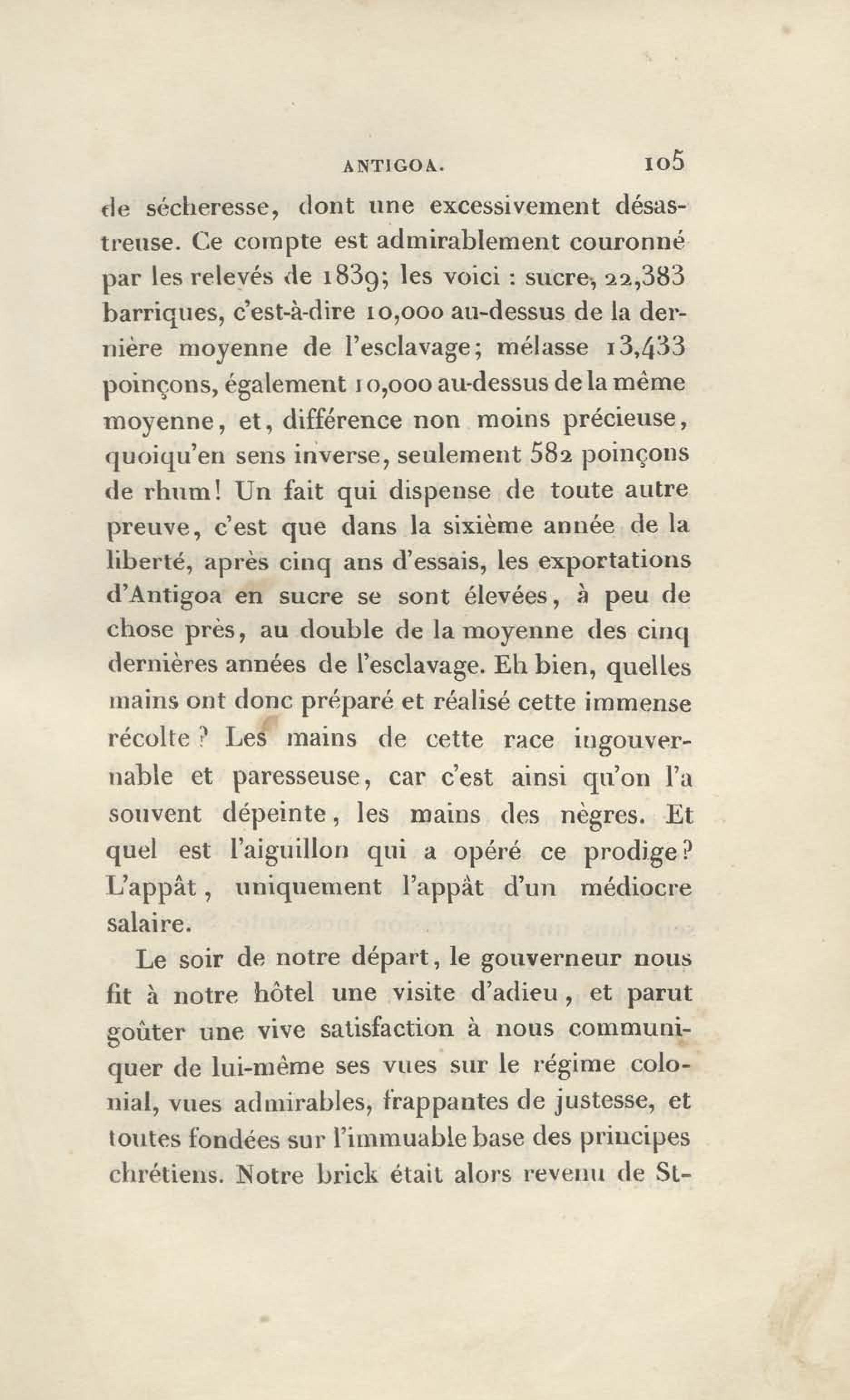 ANTIGOA. 105

de sécheresse, dont une excessivement désastreuse. Ce compte est admirablement couronné par les relevés de 1839; les voici : sucre, 22,383 barriques, c'est-à-dire 10,000 au-dessus de la dernière moyenne de l'esclavage; mélasse 13,433 poinçons, également 10,000 au-dessus de la même moyenne, et, différence non moins précieuse, quoiqu'en sens inverse, seulement 582 poinçons de rhum! Un fait qui dispense de toute autre preuve, c'est que dans la sixième année de la liberté, après cinq ans d'essais, les exportations d'Antigoa en sucre se sont élevées, à peu de chose près, au double de la moyenne des cinq dernières années de l'esclavage. Eh bien, quelles mains ont donc préparé et réalisé cette immense récolte ? Les mains de cette race ingouvernable et paresseuse, car c'est ainsi qu'on l'a souvent dépeinte, les mains des nègres. Et quel est l'aiguillon qui a opéré ce prodige? L'appât, uniquement l'appât d'un médiocre salaire.

Le soir de notre départ, le gouverneur nous fit à notre hôtel une visite d'adieu, et parut goûter une vive satisfaction à nous communiquer de lui-même ses vues sur le régime colonial, vues admirables, frappantes de justesse, et toutes fondées sur l'immuable base des principes chrétiens. Notre brick était alors revenu de St-